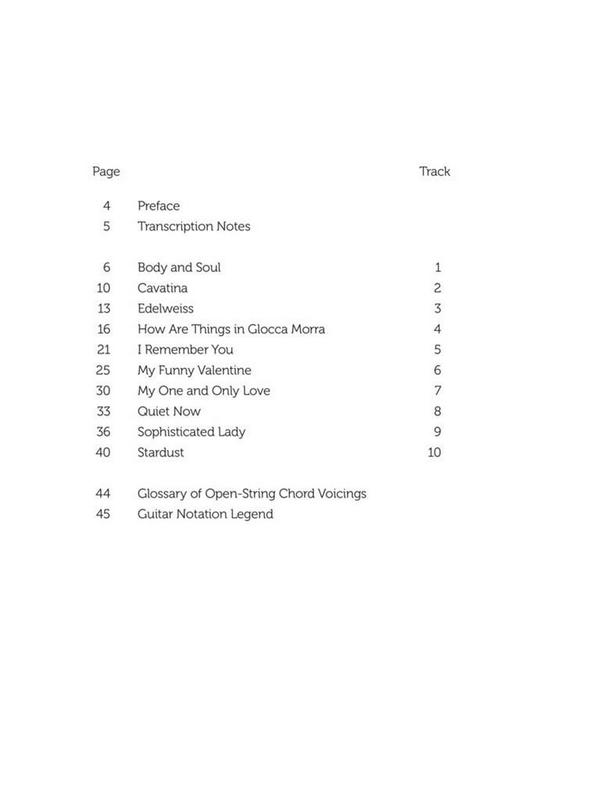 | Page | | Track |
|---|---|---|
| 4 | Preface | |
| 5 | Transcription Notes | |
| 6 | Body and Soul | 1 |
| 10 | Cavatina | 2 |
| 13 | Edelweiss | 3 |
| 16 | How Are Things in Glocca Morra | 4 |
| 21 | I Remember You | 5 |
| 25 | My Funny Valentine | 6 |
| 30 | My One and Only Love | 7 |
| 33 | Quiet Now | 8 |
| 36 | Sophisticated Lady | 9 |
| 40 | Stardust | 10 |
| 44 | Glossary of Open-String Chord Voicings | |
| 45 | Guitar Notation Legend | |